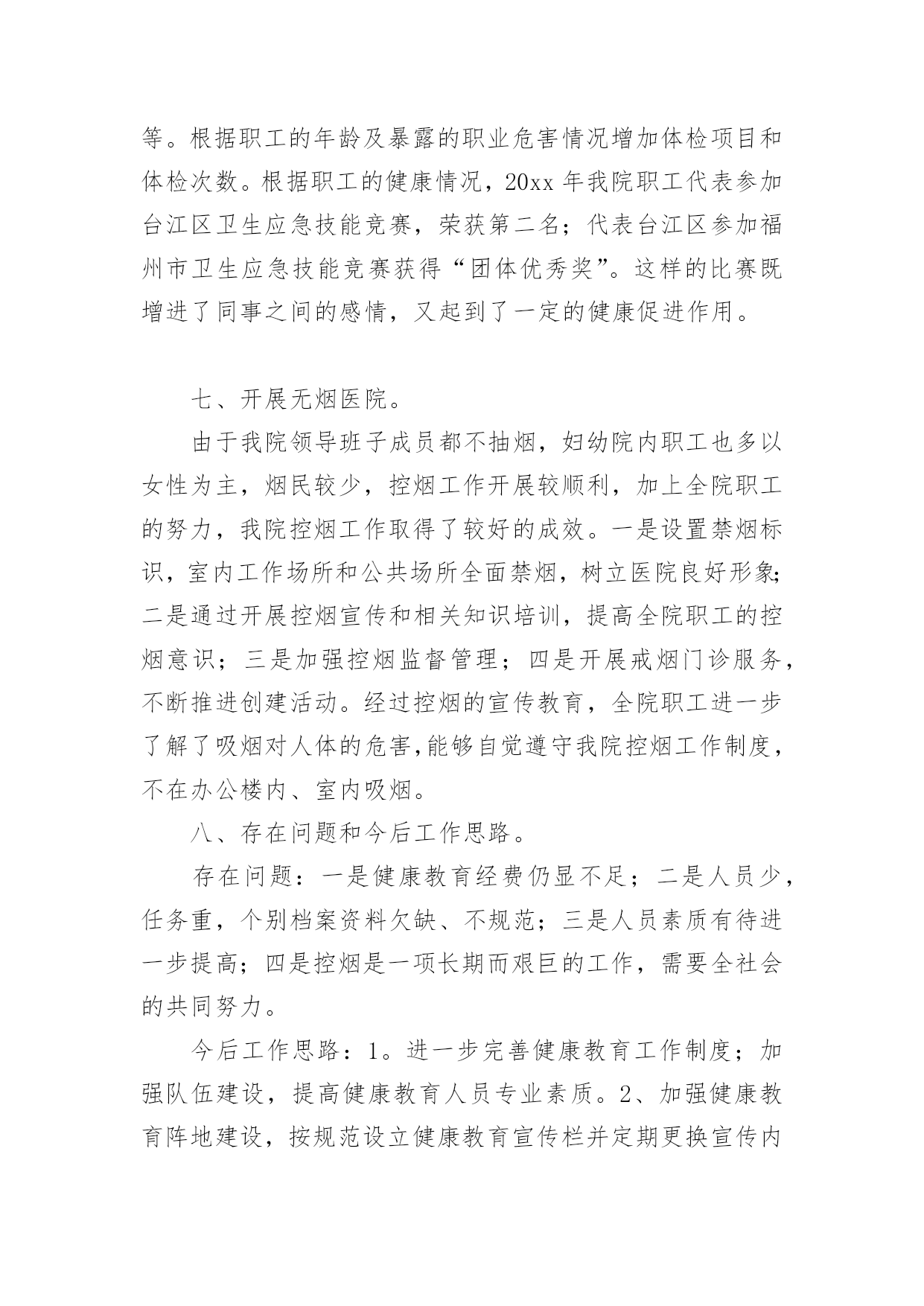 等。根据职工的年龄及暴露的职业危害情况增加体检项目和体检次数。根据职工的健康情况，20xx 年我院职工代表参加台江区卫生应急技能竞赛，荣获第二名；代表台江区参加福州市卫生应急技能竞赛获得“团体优秀奖”。这样的比赛既增进了同事之间的感情，又起到了一定的健康促进作用。

七、开展无烟医院。

由于我院领导班子成员都不抽烟，妇幼院内职工也多以女性为主，烟民较少，控烟工作开展较顺利，加上全院职工的努力，我院控烟工作取得了较好的成效。一是设置禁烟标识，室内工作场所和公共场所全面禁烟，树立医院良好形象;二是通过开展控烟宣传和相关知识培训，提高全院职工的控烟意识；三是加强控烟监督管理；四是开展戒烟门诊服务，不断推进创建活动。经过控烟的宣传教育，全院职工进一步了解了吸烟对人体的危害,能够自觉遵守我院控烟工作制度，不在办公楼内、室内吸烟。

八、存在问题和今后工作思路。

存在问题：一是健康教育经费仍显不足；二是人员少，任务重，个别档案资料欠缺、不规范；三是人员素质有待进一步提高；四是控烟是一项长期而艰巨的工作，需要全社会的共同努力。

今后工作思路：1。进一步完善健康教育工作制度；加强队伍建设，提高健康教育人员专业素质。2、加强健康教育阵地建设，按规范设立健康教育宣传栏并定期更换宣传内